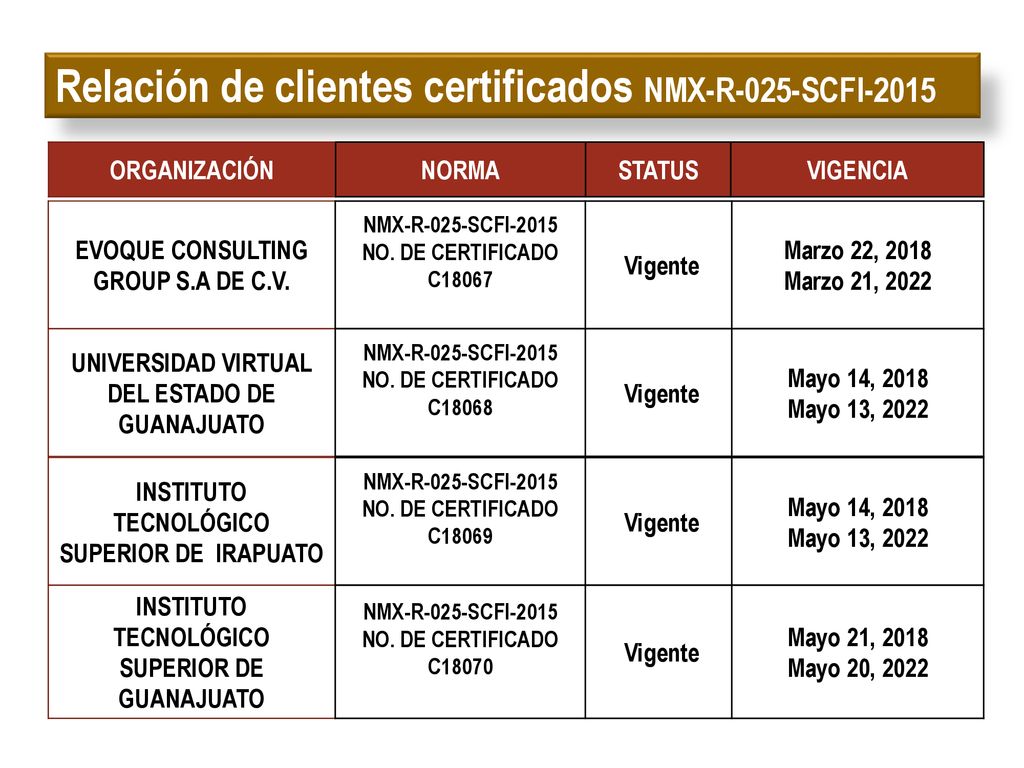 Relación de clientes certificados NMX-R-025-SCFI-2015

| ORGANIZACIÓN | NORMA | STATUS | VIGENCIA |
|---|---|---|---|
| EVOQUE CONSULTING GROUP S.A DE C.V. | NMX-R-025-SCFI-2015 NO. DE CERTIFICADO C18067 | Vigente | Marzo 22, 2018 Marzo 21, 2022 |
| UNIVERSIDAD VIRTUAL DEL ESTADO DE GUANAJUATO | NMX-R-025-SCFI-2015 NO. DE CERTIFICADO C18068 | Vigente | Mayo 14, 2018 Mayo 13, 2022 |
| INSTITUTO TECNOLÓGICO SUPERIOR DE IRAPUATO | NMX-R-025-SCFI-2015 NO. DE CERTIFICADO C18069 | Vigente | Mayo 14, 2018 Mayo 13, 2022 |
| INSTITUTO TECNOLÓGICO SUPERIOR DE GUANAJUATO | NMX-R-025-SCFI-2015 NO. DE CERTIFICADO C18070 | Vigente | Mayo 21, 2018 Mayo 20, 2022 |